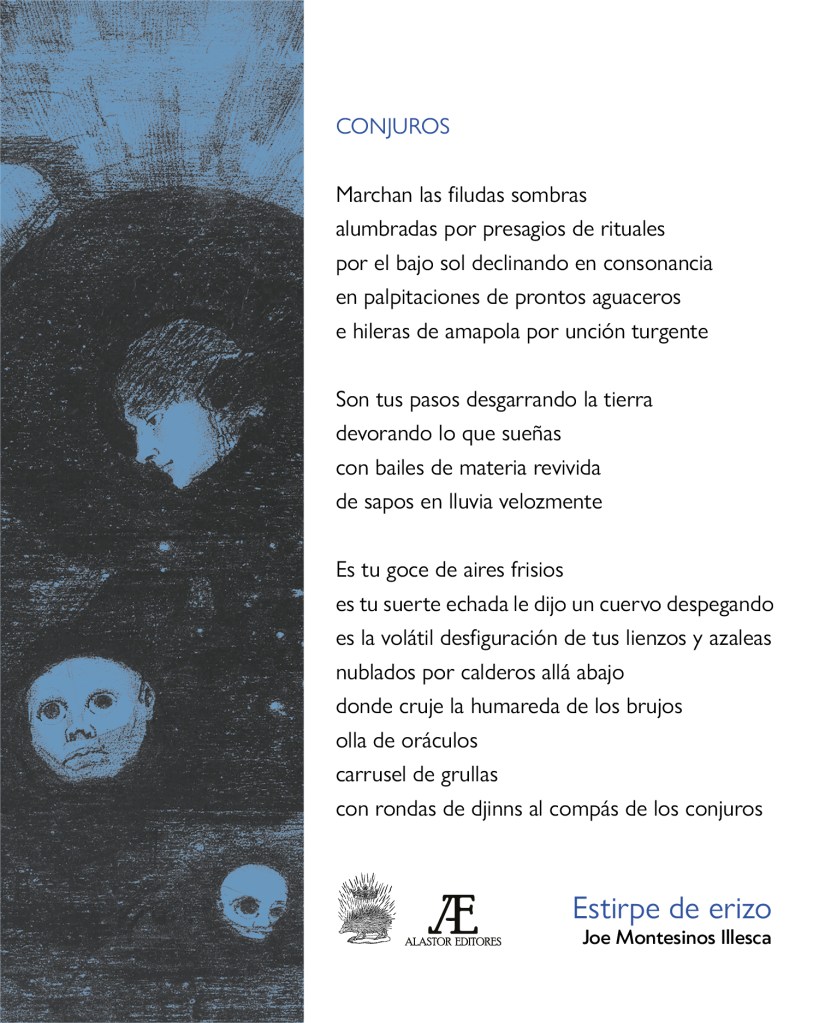 CONJUROS

Marchan las filudas sombras
alumbradas por presagios de rituales
por el bajo sol declinando en consonancia
en palpitaciones de prontos aguaceros
e hileras de amapola por unción turgente

Son tus pasos desgarrando la tierra
devorando lo que sueñas
con bailes de materia revivida
de sapos en lluvia velozmente

Es tu goce de aires frisios
es tu suerte echada le dijo un cuervo despegando
es la volátil desfiguración de tus lienzos y azaleas
nublados por calderos allá abajo
donde cruje la humareda de los brujos
olla de oráculos
carrusel de grullas
con rondas de djinns al compás de los conjuros

Æ
ALASTOR EDITORES

Estirpe de erizo
Joe Montesinos Illesca